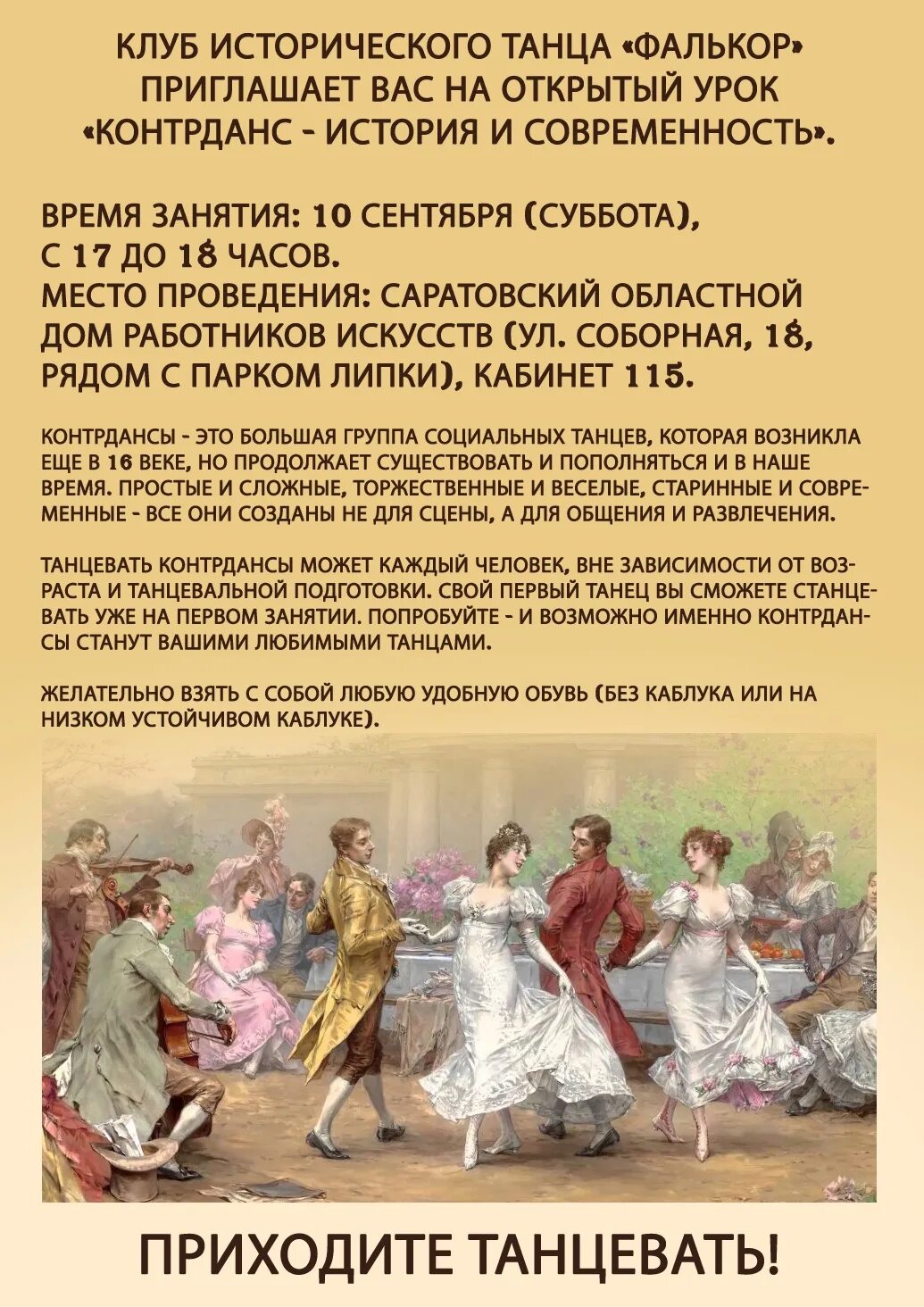 КЛУБ ИСТОРИЧЕСКОГО ТАНЦА «ФАЛЬКОР» ПРИГЛАШАЕТ ВАС НА ОТКРЫТЫЙ УРОК «КОНТРДАНС - ИСТОРИЯ И СОВРЕМЕННОСТЬ».

ВРЕМЯ ЗАНЯТИЯ: 10 СЕНТЯБРЯ (СУББОТА), С 17 ДО 18 ЧАСОВ.
МЕСТО ПРОВЕДЕНИЯ: САРАТОВСКИЙ ОБЛАСТНОЙ ДОМ РАБОТНИКОВ ИСКУССТВ (УЛ. СОБОРНАЯ, 18, РЯДОМ С ПАРКОМ ЛИПКИ), КАБИНЕТ 115.

КОНТРДАНСЫ - ЭТО БОЛЬШАЯ ГРУППА СОЦИАЛЬНЫХ ТАНЦЕВ, КОТОРАЯ ВОЗНИКЛА ЕЩЕ В 16 ВЕКЕ, НО ПРОДОЛЖАЕТ СУЩЕСТВОВАТЬ И ПОПОЛНЯТЬСЯ И В НАШЕ ВРЕМЯ. ПРОСТЫЕ И СЛОЖНЫЕ, ТОРЖЕСТВЕННЫЕ И ВЕСЕЛЫЕ, СТАРИННЫЕ И СОВРЕМЕННЫЕ - ВСЕ ОНИ СОЗДАНЫ НЕ ДЛЯ СЦЕНЫ, А ДЛЯ ОБЩЕНИЯ И РАЗВЛЕЧЕНИЯ.

ТАНЦЕВАТЬ КОНТРДАНСЫ МОЖЕТ КАЖДЫЙ ЧЕЛОВЕК, ВНЕ ЗАВИСИМОСТИ ОТ ВОЗРАСТА И ТАНЦЕВАЛЬНОЙ ПОДГОТОВКИ. СВОЙ ПЕРВЫЙ ТАНЕЦ ВЫ СМОЖЕТЕ СТАНЦЕВАТЬ УЖЕ НА ПЕРВОМ ЗАНЯТИИ. ПОПРОБУЙТЕ - И ВОЗМОЖНО ИМЕННО КОНТРДАНСЫ СТАНУТ ВАШИМИ ЛЮБИМЫМИ ТАНЦАМИ.

ЖЕЛАТЕЛЬНО ВЗЯТЬ С СОБОЙ ЛЮБУЮ УДОБНУЮ ОБУВЬ (БЕЗ КАБЛУКА ИЛИ НА НИЗКОМ УСТОЙЧИВОМ КАБЛУКЕ).

ПРИХОДИТЕ ТАНЦЕВАТЬ!